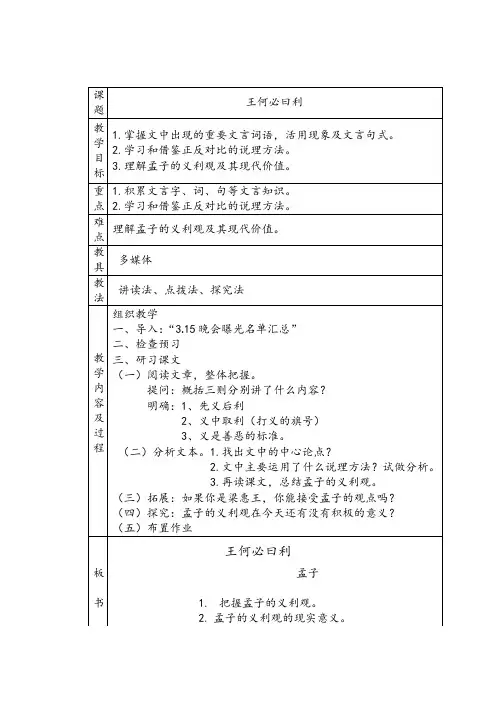 | 课题 | 王何必曰利 |
|---|---|
| 教学目标 | 1. 掌握文中出现的重要文言词语，活用现象及文言句式。<br>2. 学习和借鉴正反对比的说理方法。<br>3. 理解孟子的义利观及其现代价值。 |
| 重点 | 1. 积累文言字、词、句等文言知识。<br>2. 学习和借鉴正反对比的说理方法。 |
| 难点 | 理解孟子的义利观及其现代价值。 |
| 教具 | 多媒体 |
| 教法 | 讲读法、点拨法、探究法 |
| 教学内容及过程 | 组织教学<br>一、导入："3.15 晚会曝光名单汇总"<br>二、检查预习<br>三、研习课文<br>（一）阅读文章，整体把握。<br>提问：概括三则分别讲了什么内容？<br>明确：1、先义后利<br>2、义中取利（打义的旗号）<br>3、义是善恶的标准。<br>（二）分析文本。1. 找出文中的中心论点？<br>2. 文中主要运用了什么说理方法？试做分析。<br>3. 再读课文，总结孟子的义利观。<br>（三）拓展：如果你是梁惠王，你能接受孟子的观点吗？<br>（四）探究：孟子的义利观在今天还有没有积极的意义？<br>（五）布置作业 |
| 板书 | 王何必曰利<br>孟子<br>1. 把握孟子的义利观。<br>2. 孟子的义利观的现实意义。 |